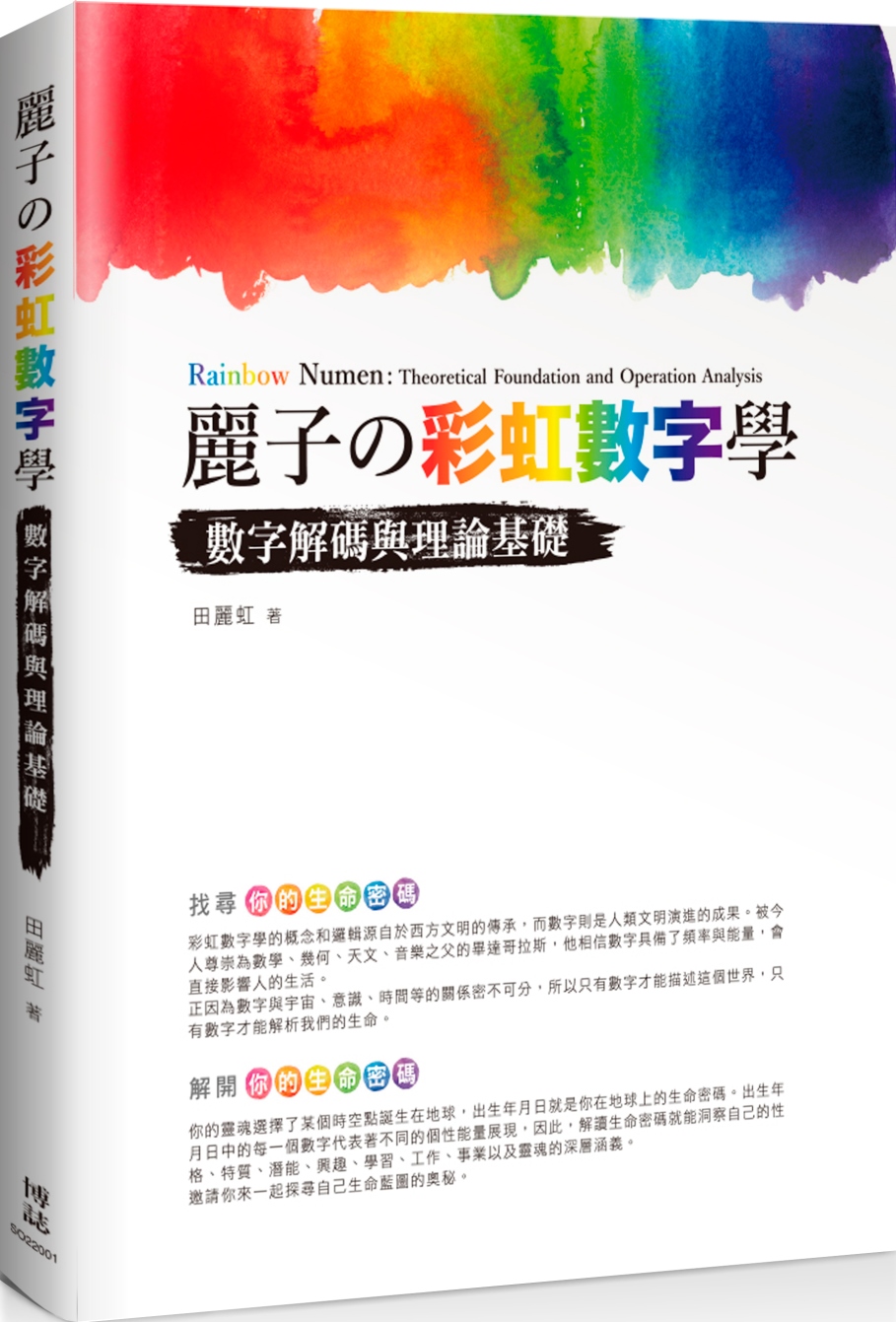 麗子の彩虹數字學

數字解碼與理論基礎

田麗虹 著

博誌

SO22001

Rainbow Numen: Theoretical Foundation and Operation Analysis

麗子の彩虹數字學

數字解碼與理論基礎

田麗虹 著

找尋 你的生命密碼

彩虹數字學的概念和邏輯源自於西方文明的傳承，而數字則是人類文明演進的成果。被今人尊崇為數學、幾何、天文、音樂之父的畢達哥拉斯，他相信數字具備了頻率與能量，會直接影響人的生活。

正因為數字與宇宙、意識、時間等的關係密不可分，所以只有數字才能描述這個世界，只有數字才能解析我們的生命。

解開 你的生命密碼

你的靈魂選擇了某個時空點誕生在地球，出生年月日就是你在地球上的生命密碼。出生年月日中的每一個數字代表著不同的個性能量展現，因此，解讀生命密碼就能洞察自己的性格、特質、潛能、興趣、學習、工作、事業以及靈魂的深層涵義。

邀請你來一起探尋自己生命藍圖的奧秘。